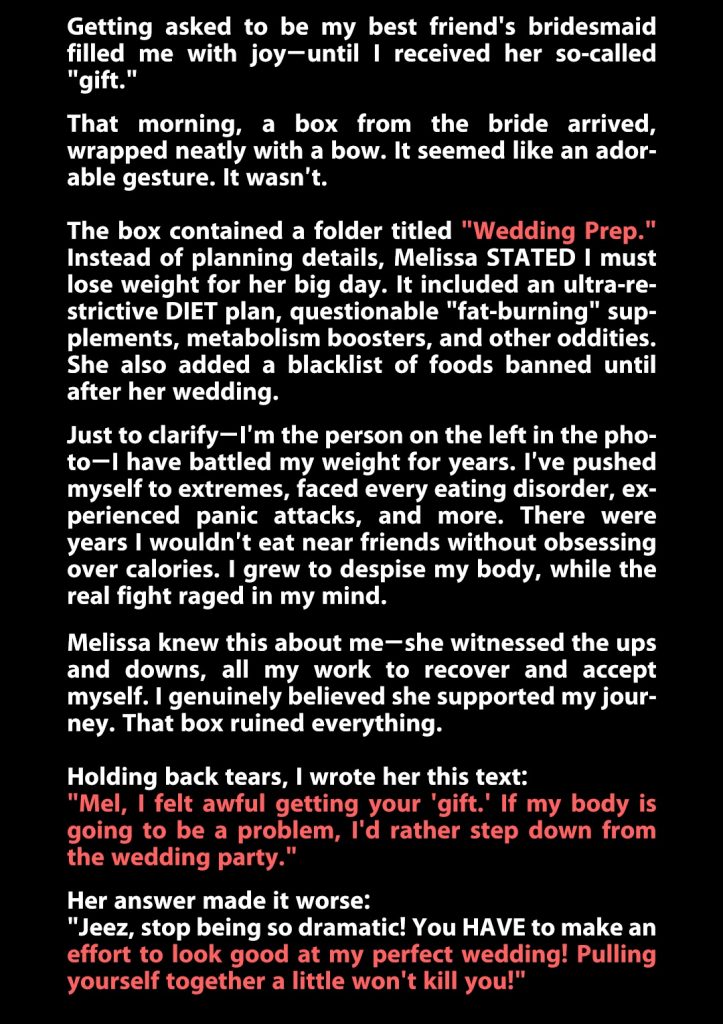 Getting asked to be my best friend's bridesmaid filled me with joy—until I received her so-called "gift."

That morning, a box from the bride arrived, wrapped neatly with a bow. It seemed like an adorable gesture. It wasn't.

The box contained a folder titled "Wedding Prep." Instead of planning details, Melissa STATED I must lose weight for her big day. It included an ultra-restrictive DIET plan, questionable "fat-burning" supplements, metabolism boosters, and other oddities. She also added a blacklist of foods banned until after her wedding.

Just to clarify—I'm the person on the left in the photo—I have battled my weight for years. I've pushed myself to extremes, faced every eating disorder, experienced panic attacks, and more. There were years I wouldn't eat near friends without obsessing over calories. I grew to despise my body, while the real fight raged in my mind.

Melissa knew this about me—she witnessed the ups and downs, all my work to recover and accept myself. I genuinely believed she supported my journey. That box ruined everything.

Holding back tears, I wrote her this text:
"Mel, I felt awful getting your 'gift.' If my body is going to be a problem, I'd rather step down from the wedding party."

Her answer made it worse:
"Jeez, stop being so dramatic! You HAVE to make an effort to look good at my perfect wedding! Pulling yourself together a little won't kill you!"